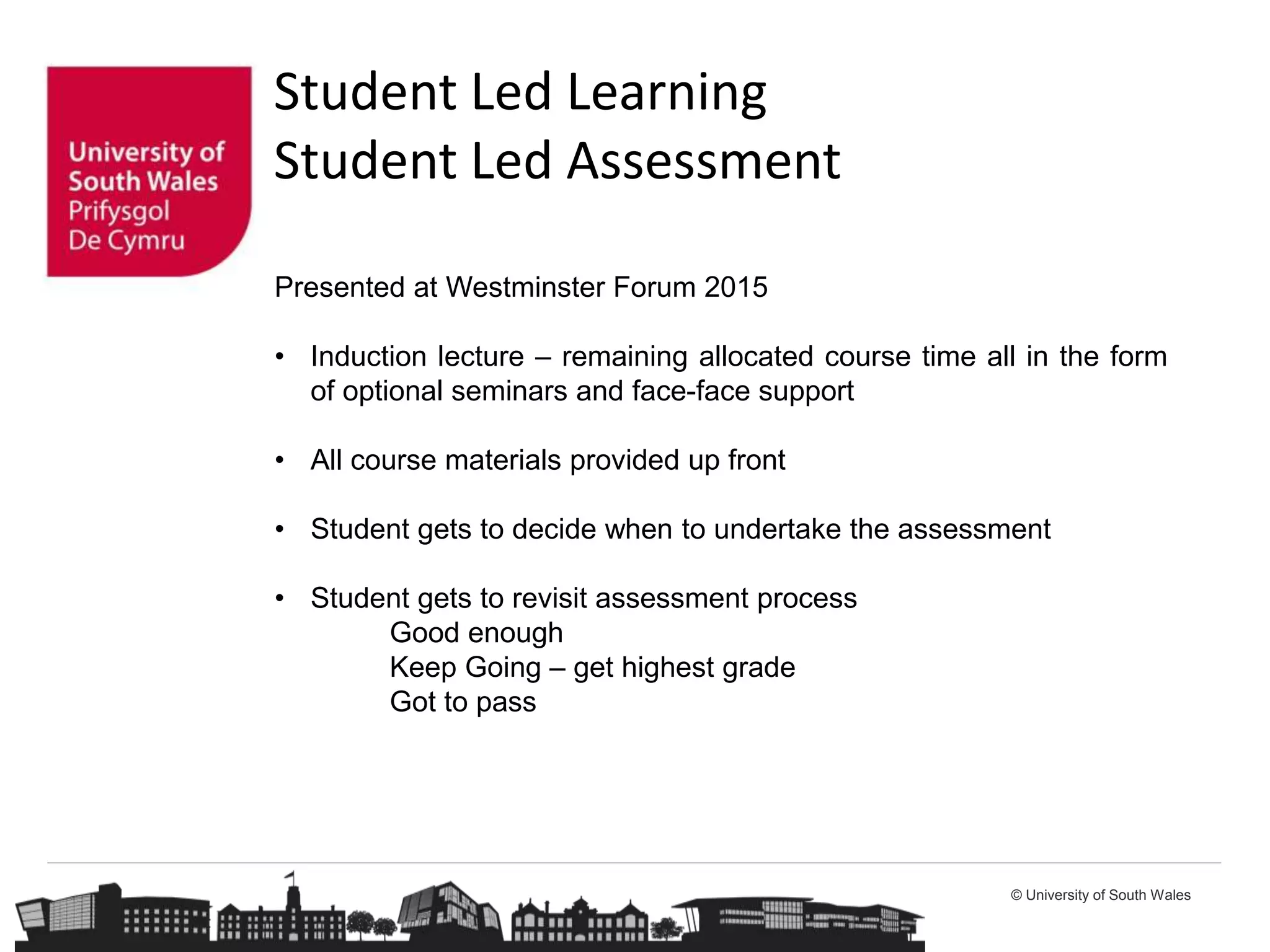 University of South Wales
Prifysgol De Cymru

Student Led Learning
Student Led Assessment

Presented at Westminster Forum 2015

• Induction lecture – remaining allocated course time all in the form of optional seminars and face-face support

• All course materials provided up front

• Student gets to decide when to undertake the assessment

• Student gets to revisit assessment process
Good enough
Keep Going – get highest grade
Got to pass

© University of South Wales